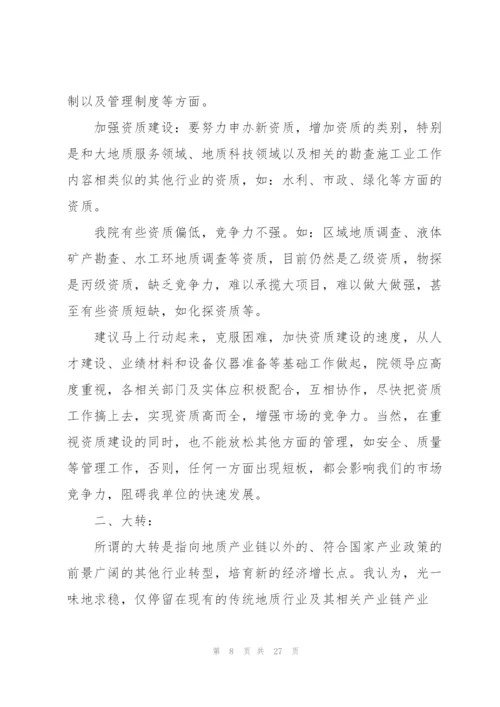 制以及管理制度等方面。

加强资质建设：要努力申办新资质，增加资质的类别，特别是和大地质服务领域、地质科技领域以及相关的勘查施工业工作内容相类似的其他行业的资质，如：水利、市政、绿化等方面的资质。

我院有些资质偏低，竞争力不强。如：区域地质调查、液体矿产勘查、水工环地质调查等资质，目前仍然是乙级资质，物探是丙级资质，缺乏竞争力，难以承揽大项目，难以做大做强，甚至有些资质短缺，如化探资质等。

建议马上行动起来，克服困难，加快资质建设的速度，从人才建设、业绩材料和设备仪器准备等基础工作做起，院领导应高度重视，各相关部门及实体应积极配合，互相协作，尽快把资质工作搞上去，实现资质高而全，增强市场的竞争力。当然，在重视资质建设的同时，也不能放松其他方面的管理，如安全、质量等管理工作，否则，任何一方面出现短板，都会影响我们的市场竞争力，阻碍我单位的快速发展。

二、大转：

所谓的大转是指向地质产业链以外的、符合国家产业政策的前景广阔的其他行业转型，培育新的经济增长点。我认为，光一味地求稳，仅停留在现有的传统地质行业及其相关产业链产业

第 8 页 共 27 页